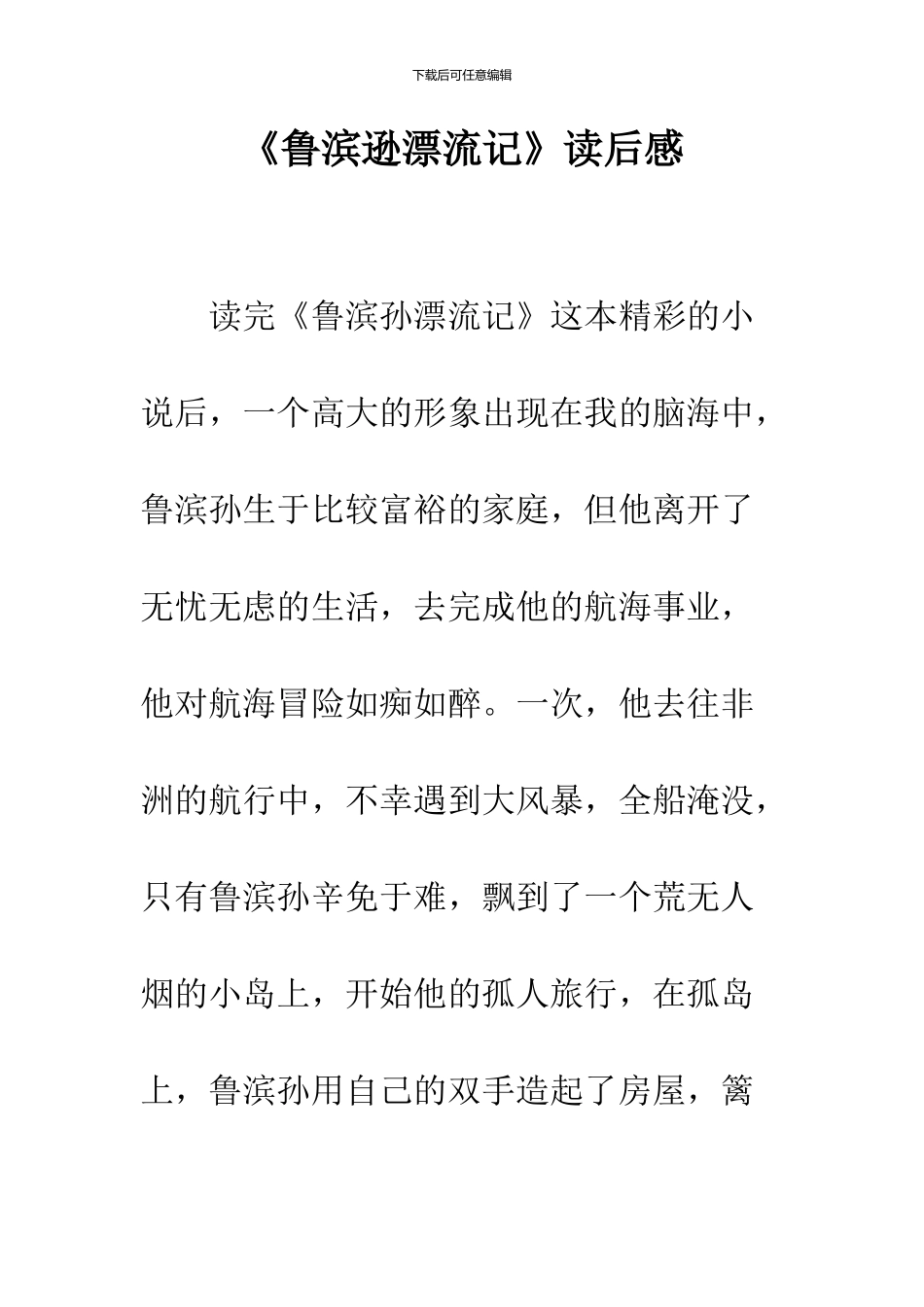 下载后可任意编辑

《鲁滨逊漂流记》读后感

读完《鲁滨孙漂流记》这本精彩的小说后，一个高大的形象出现在我的脑海中，鲁滨孙生于比较富裕的家庭，但他离开了无忧无虑的生活，去完成他的航海事业，他对航海冒险如痴如醉。一次，他去往非洲的航行中，不幸遇到大风暴，全船淹没，只有鲁滨孙辛免于难，飘到了一个荒无人烟的小岛上，开始他的孤人旅行，在孤岛上，鲁滨孙用自己的双手造起了房屋，篱